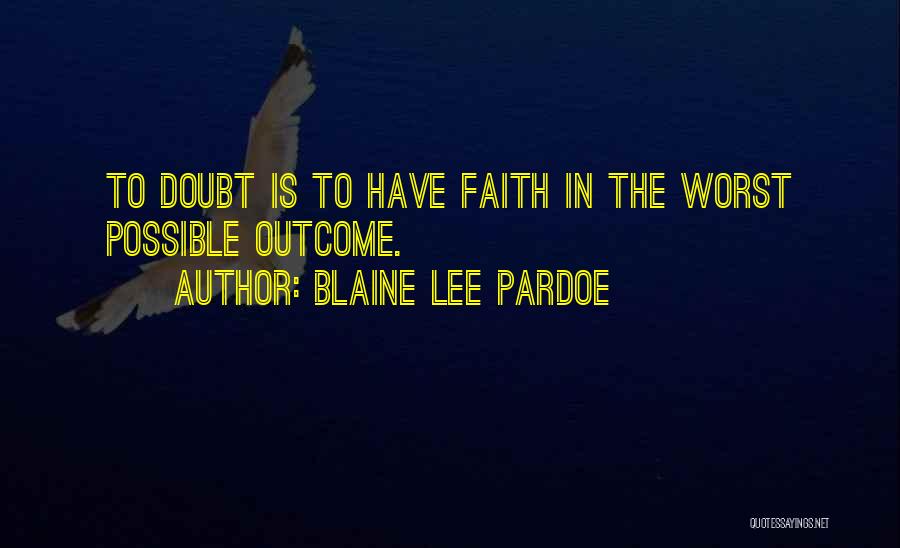 TO DOUBT IS TO HAVE FAITH IN THE WORST POSSIBLE OUTCOME.

AUTHOR: BLAINE LEE PARDOE

QUOTESSAYINGS.NET